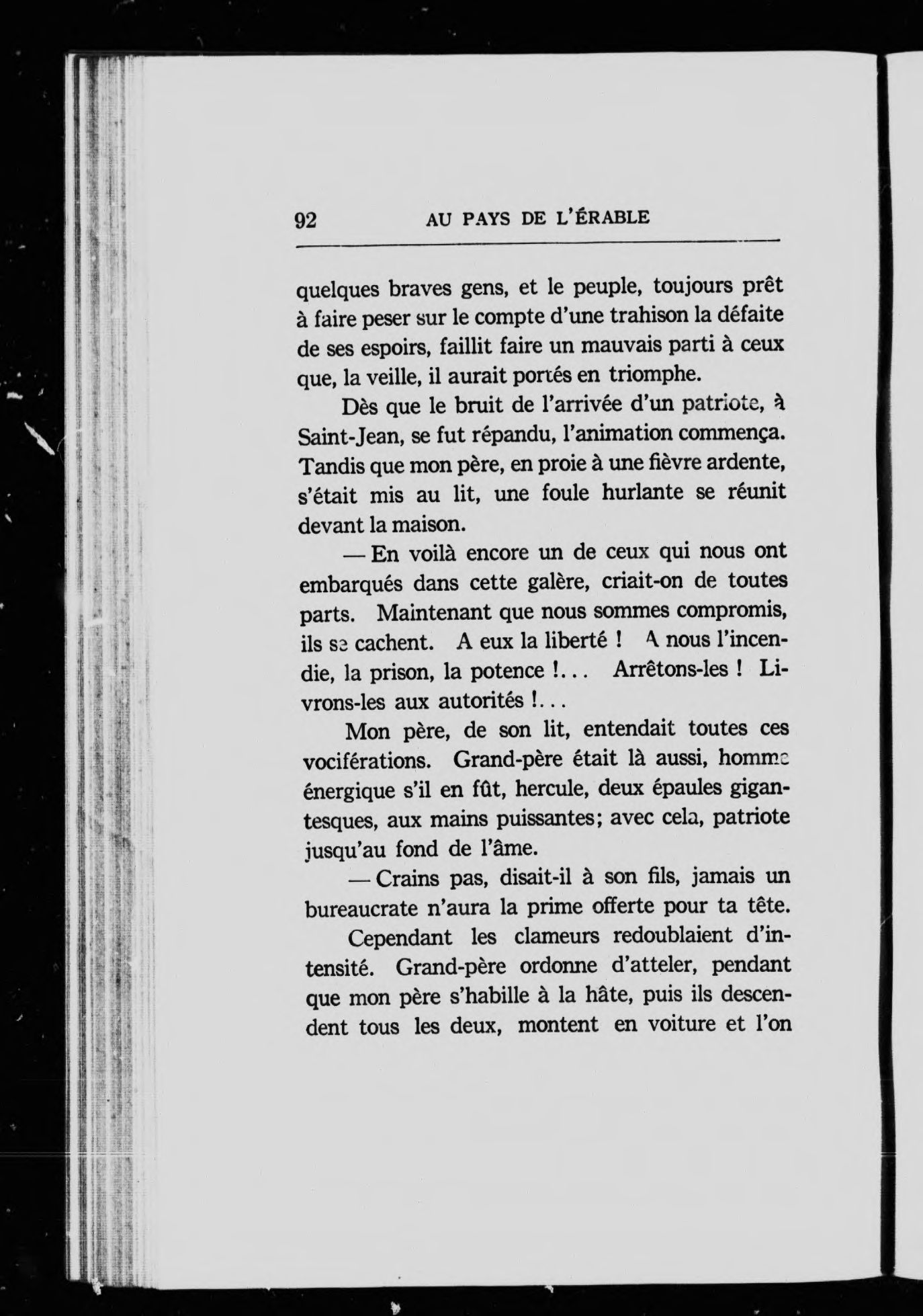 92 AU PAYS DE L'ÉRABLE

quelques braves gens, et le peuple, toujours prêt à faire peser sur le compte d'une trahison la défaite de ses espoirs, faillit faire un mauvais parti à ceux que, la veille, il aurait portés en triomphe.

Dès que le bruit de l'arrivée d'un patriote, à Saint-Jean, se fut répandu, l'animation commença. Tandis que mon père, en proie à une fièvre ardente, s'était mis au lit, une foule hurlante se réunit devant la maison.

— En voilà encore un de ceux qui nous ont embarqués dans cette galère, criait-on de toutes parts. Maintenant que nous sommes compromis, ils se cachent. A eux la liberté ! A nous l'incendie, la prison, la potence !... Arrêtons-les ! Livrons-les aux autorités !...

Mon père, de son lit, entendait toutes ces vociférations. Grand-père était là aussi, homme énergique s'il en fût, hercule, deux épaules gigantesques, aux mains puissantes; avec cela, patriote jusqu'au fond de l'âme.

— Crains pas, disait-il à son fils, jamais un bureaucrate n'aura la prime offerte pour ta tête.

Cependant les clameurs redoublaient d'intensité. Grand-père ordonne d'atteler, pendant que mon père s'habille à la hâte, puis ils descendent tous les deux, montent en voiture et l'on